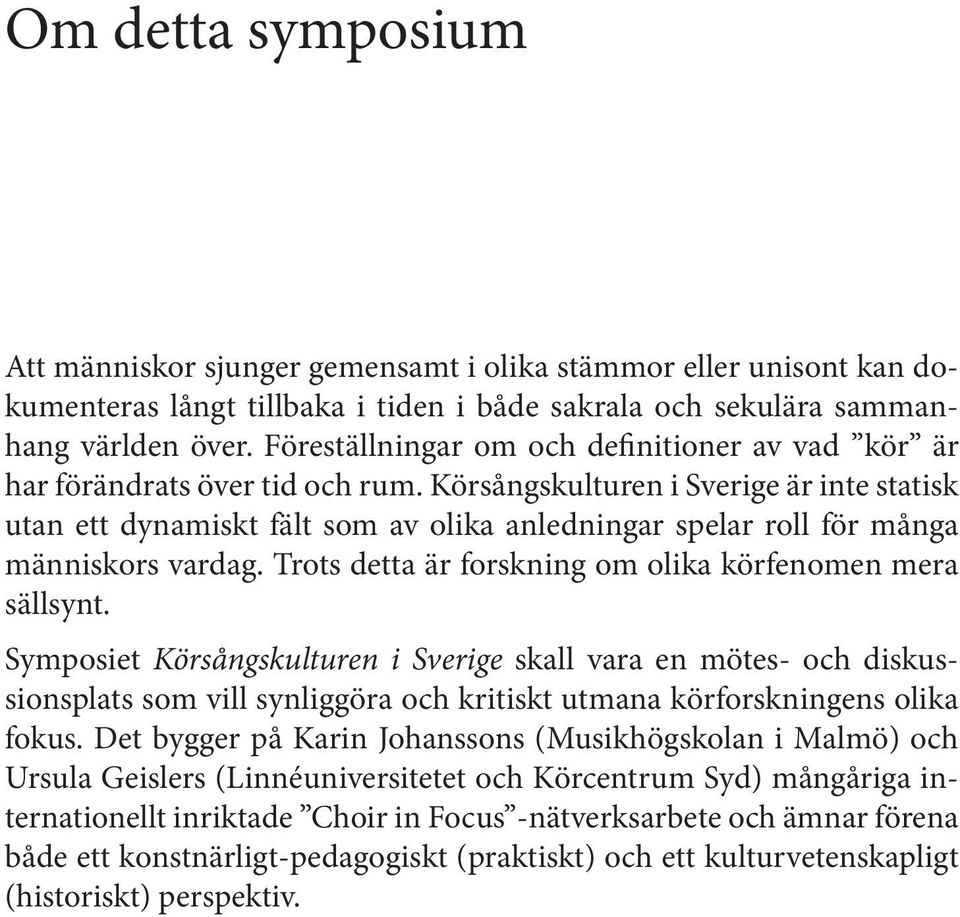 Om detta symposium

Att människor sjunger gemensamt i olika stämmor eller unisont kan dokumenteras långt tillbaka i tiden i både sakrala och sekulära sammanhang världen över. Föreställningar om och definitioner av vad ”kör” är har förändrats över tid och rum. Körsångskulturen i Sverige är inte statisk utan ett dynamiskt fält som av olika anledningar spelar roll för många människors vardag. Trots detta är forskning om olika körfenomen mera sällsynt.

Symposiet Körsångskulturen i Sverige skall vara en mötes- och diskussionsplats som vill synliggöra och kritiskt utmana körforskningens olika fokus. Det bygger på Karin Johanssons (Musikhögskolan i Malmö) och Ursula Geislers (Linnéuniversitetet och Körcentrum Syd) mångåriga internationellt inriktade ”Choir in Focus”-nätverksarbete och ämnar förena både ett konstnärligt-pedagogiskt (praktiskt) och ett kulturvetenskapligt (historiskt) perspektiv.